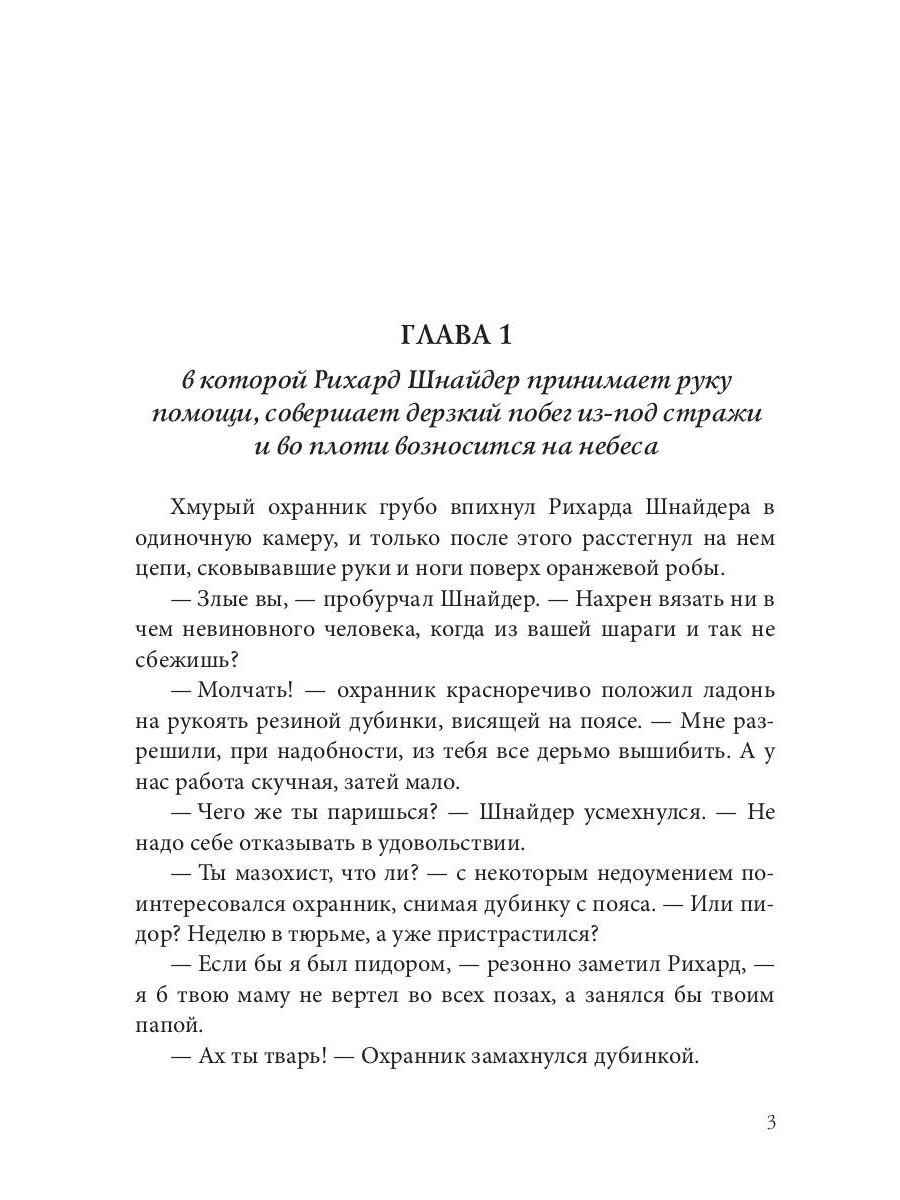 ГЛАВА 1

в которой Рихард Шнайдер принимает руку помощи, совершает дерзкий побег из-под стражи и во плоти возносится на небеса

Хмурый охранник грубо впихнул Рихарда Шнайдера в одиночную камеру, и только после этого расстегнул на нем цепи, сковывавшие руки и ноги поверх оранжевой робы.

— Злые вы, — пробурчал Шнайдер. — Нахрен вязать ни в чем невиновного человека, когда из вашей шараги и так не сбежишь?

— Молчать! — охранник красноречиво положил ладонь на рукоять резиной дубинки, висящей на поясе. — Мне разрешили, при надобности, из тебя все дерьмо вышибить. А у нас работа скучная, затей мало.

— Чего же ты паришься? — Шнайдер усмехнулся. — Не надо себе отказывать в удовольствии.

— Ты мазохист, что ли? — с некоторым недоумением поинтересовался охранник, снимая дубинку с пояса. — Или пидор? Неделю в тюрьме, а уже пристрастился?

— Если бы я был пидором, — резонно заметил Рихард, — я б твою маму не вертел во всех позах, а занялся бы твоим папой.

— Ах ты тварь! — Охранник замахнулся дубинкой.

3